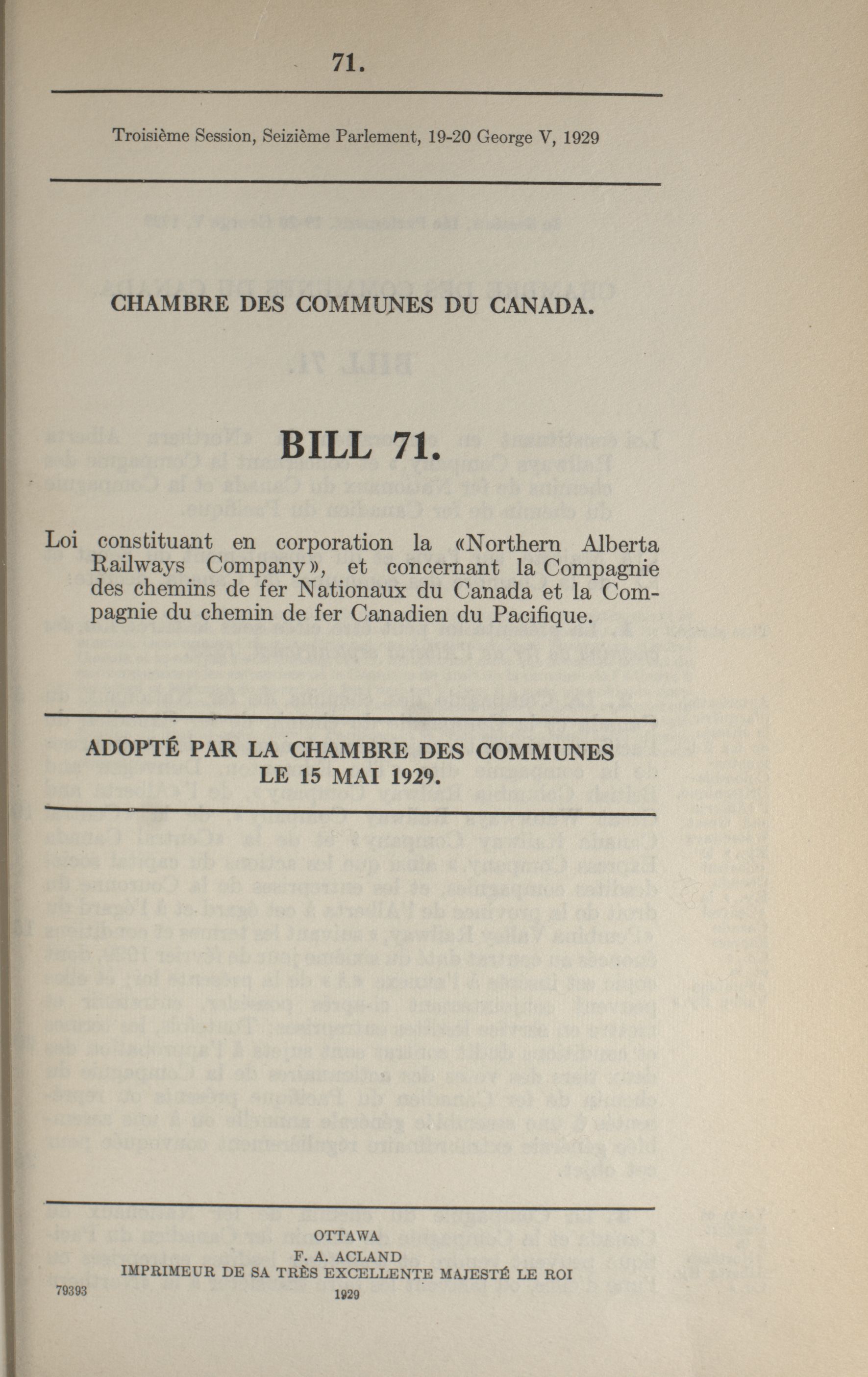 71.

Troisième Session, Seizième Parlement, 19-20 George V, 1929

CHAMBRE DES COMMUNES DU CANADA.

BILL 71.

Loi constituant en corporation la «Northern Alberta Railways Company», et concernant la Compagnie des chemins de fer Nationaux du Canada et la Compagnie du chemin de fer Canadien du Pacifique.

ADOPTÉ PAR LA CHAMBRE DES COMMUNES LE 15 MAI 1929.

OTTAWA
F. A. ACLAND
IMPRIMEUR DE SA TRÈS EXCELLENTE MAJESTÉ LE ROI
1929

79393